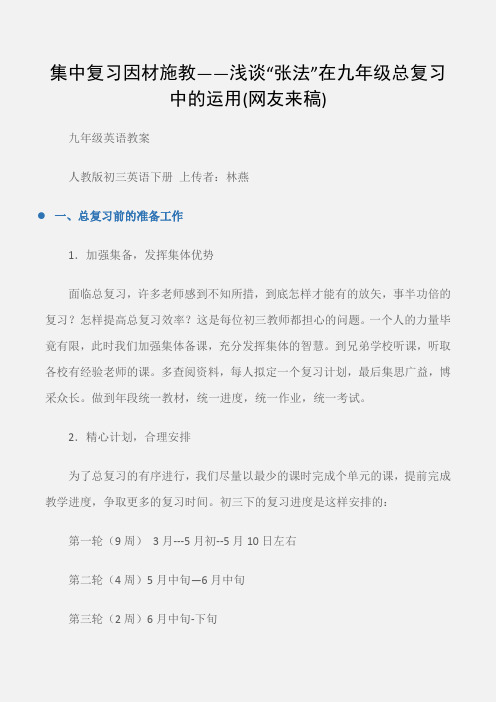 集中复习因材施教——浅谈“张法”在九年级总复习中的运用(网友来稿)

九年级英语教案

人教版初三英语下册 上传者：林燕

一、总复习前的准备工作

1. 加强集备，发挥集体优势

面临总复习，许多老师感到不知所措，到底怎样才能有的放矢，事半功倍的复习？怎样提高总复习效率？这是每位初三教师都担心的问题。一个人的力量毕竟有限，此时我们加强集体备课，充分发挥集体的智慧。到兄弟学校听课，听取各校有经验老师的课。多查阅资料，每人拟定一个复习计划，最后集思广益，博采众长。做到年段统一教材，统一进度，统一作业，统一考试。

2. 精心计划，合理安排

为了总复习的有序进行，我们尽量以最少的课时完成个单元的课，提前完成教学进度，争取更多的复习时间。初三下的复习进度是这样安排的：

第一轮（9 周） 3 月---5 月初--5 月 10 日左右

第二轮（4 周）5 月中旬—6 月中旬

第三轮（2 周）6 月中旬-下旬